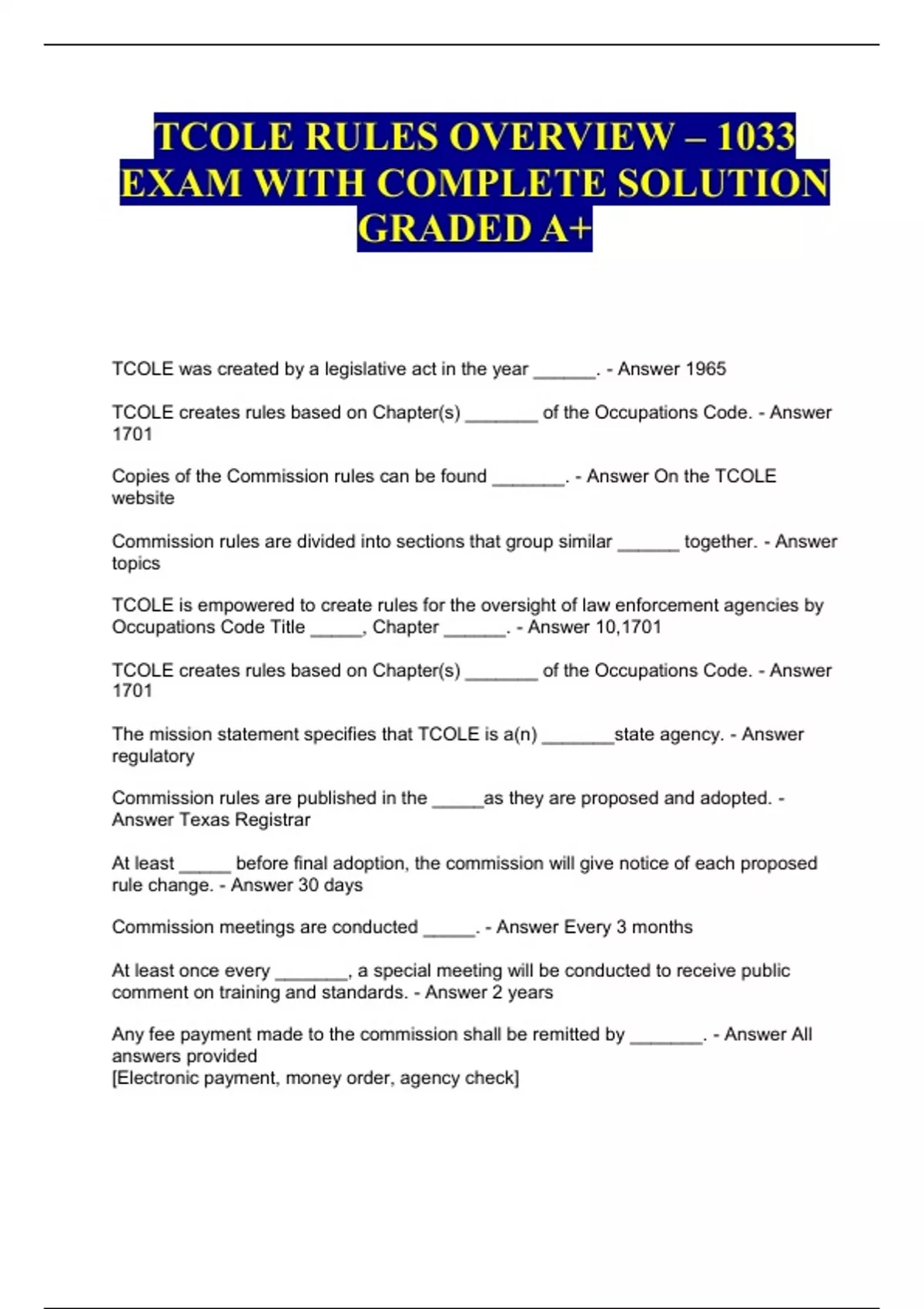 TCOLE RULES OVERVIEW – 1033 EXAM WITH COMPLETE SOLUTION GRADED A+

TCOLE was created by a legislative act in the year ______. - Answer 1965

TCOLE creates rules based on Chapter(s) _______ of the Occupations Code. - Answer 1701

Copies of the Commission rules can be found _______. - Answer On the TCOLE website

Commission rules are divided into sections that group similar ______ together. - Answer topics

TCOLE is empowered to create rules for the oversight of law enforcement agencies by Occupations Code Title _____, Chapter ______. - Answer 10,1701

TCOLE creates rules based on Chapter(s) _______ of the Occupations Code. - Answer 1701

The mission statement specifies that TCOLE is a(n) _______state agency. - Answer regulatory

Commission rules are published in the _____as they are proposed and adopted. - Answer Texas Registrar

At least _____ before final adoption, the commission will give notice of each proposed rule change. - Answer 30 days

Commission meetings are conducted _____. - Answer Every 3 months

At least once every _______, a special meeting will be conducted to receive public comment on training and standards. - Answer 2 years

Any fee payment made to the commission shall be remitted by _______. - Answer All answers provided
[Electronic payment, money order, agency check]